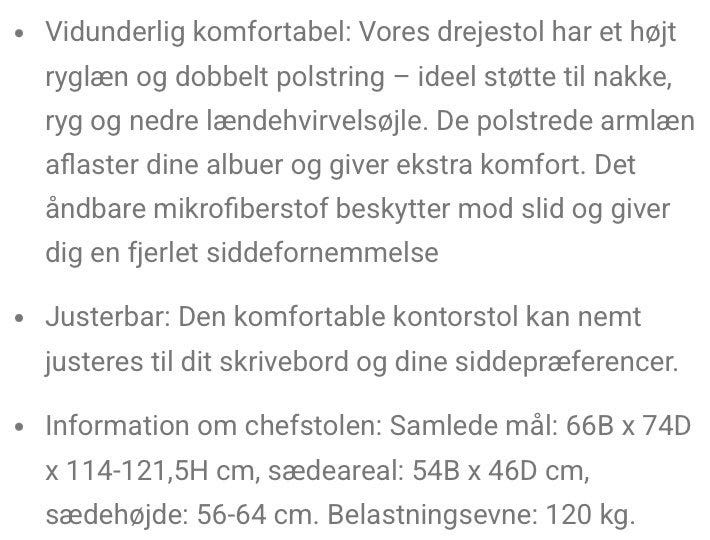 • Vidunderlig komfortabel: Vores drejestol har et højt ryglæn og dobbelt polstring – ideel støtte til nakke, ryg og nedre lændehvirvelsøjle. De polstrede armlæn aflaster dine albuer og giver ekstra komfort. Det åndbare mikrofiberstof beskytter mod slid og giver dig en fjerlet siddefornemmelse

• Justerbar: Den komfortable kontorstol kan nemt justeres til dit skrivebord og dine siddepræferencer.

• Information om chefstolen: Samlede mål: 66B x 74D x 114-121,5H cm, sædeareal: 54B x 46D cm, sædehøjde: 56-64 cm. Belastningsevne: 120 kg.